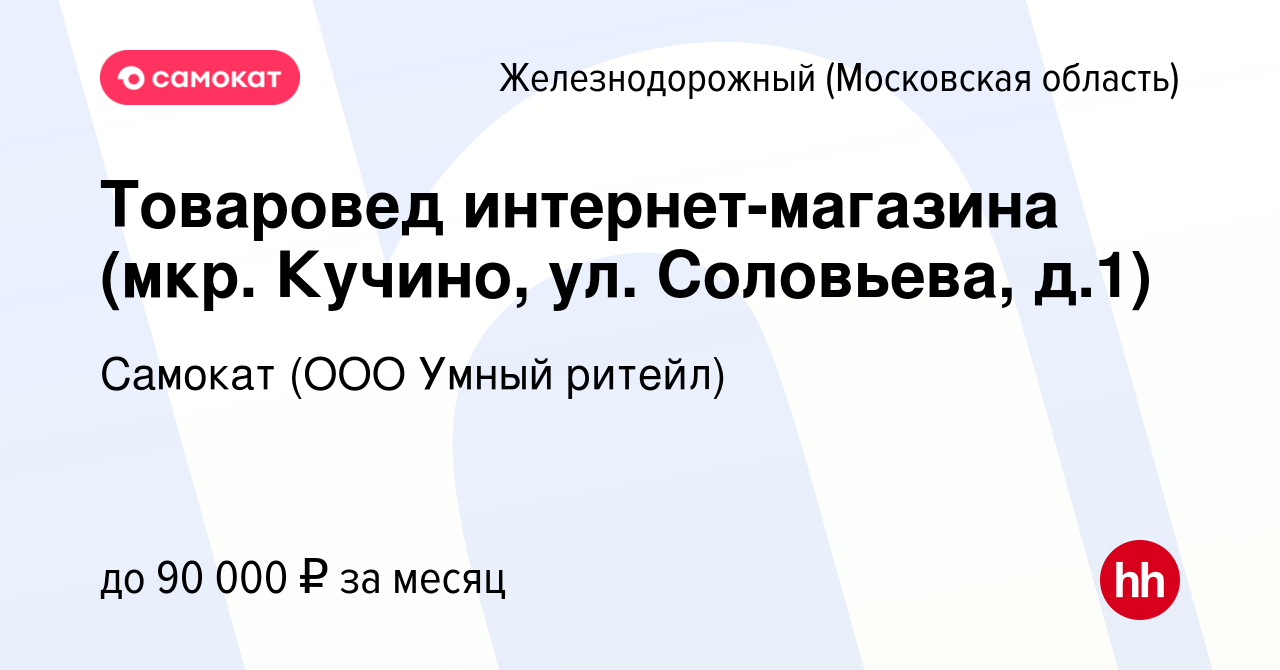 самокат

Железнодорожный (Московская область)

Товаровед интернет-магазина (мкр. Кучино, ул. Соловьева, д.1)

Самокат (ООО Умный ритейл)

до 90 000 ₽ за месяц

hh